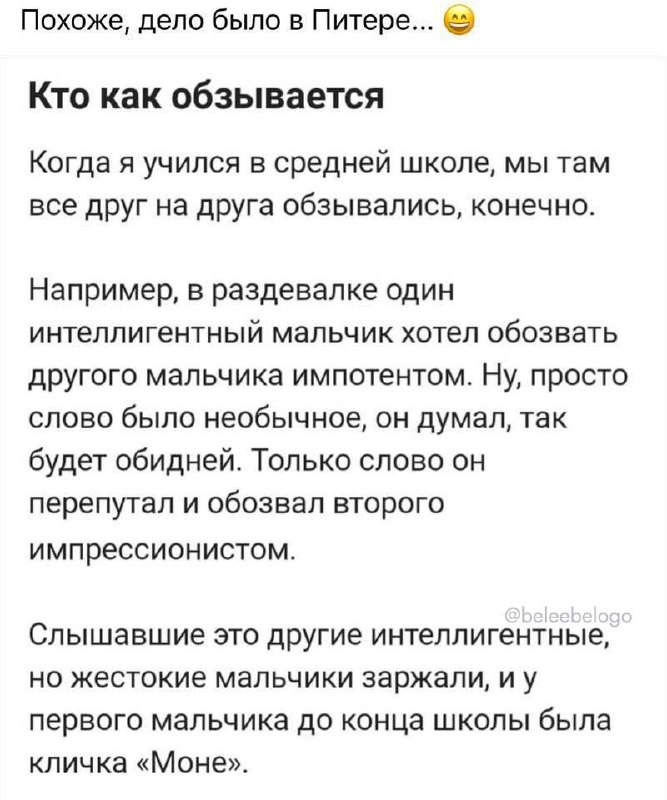 Похоже, дело было в Питере... 😄

Кто как обзывается

Когда я учился в средней школе, мы там все друг на друга обзывались, конечно.

Например, в раздевалке один интеллигентный мальчик хотел обозвать другого мальчика импотентом. Ну, просто слово было необычное, он думал, так будет обидней. Только слово он перепутал и обозвал второго импрессионистом.

@beleebelogo

Слышавшие это другие интеллигентные, но жестокие мальчики заржали, и у первого мальчика до конца школы была кличка «Моне».